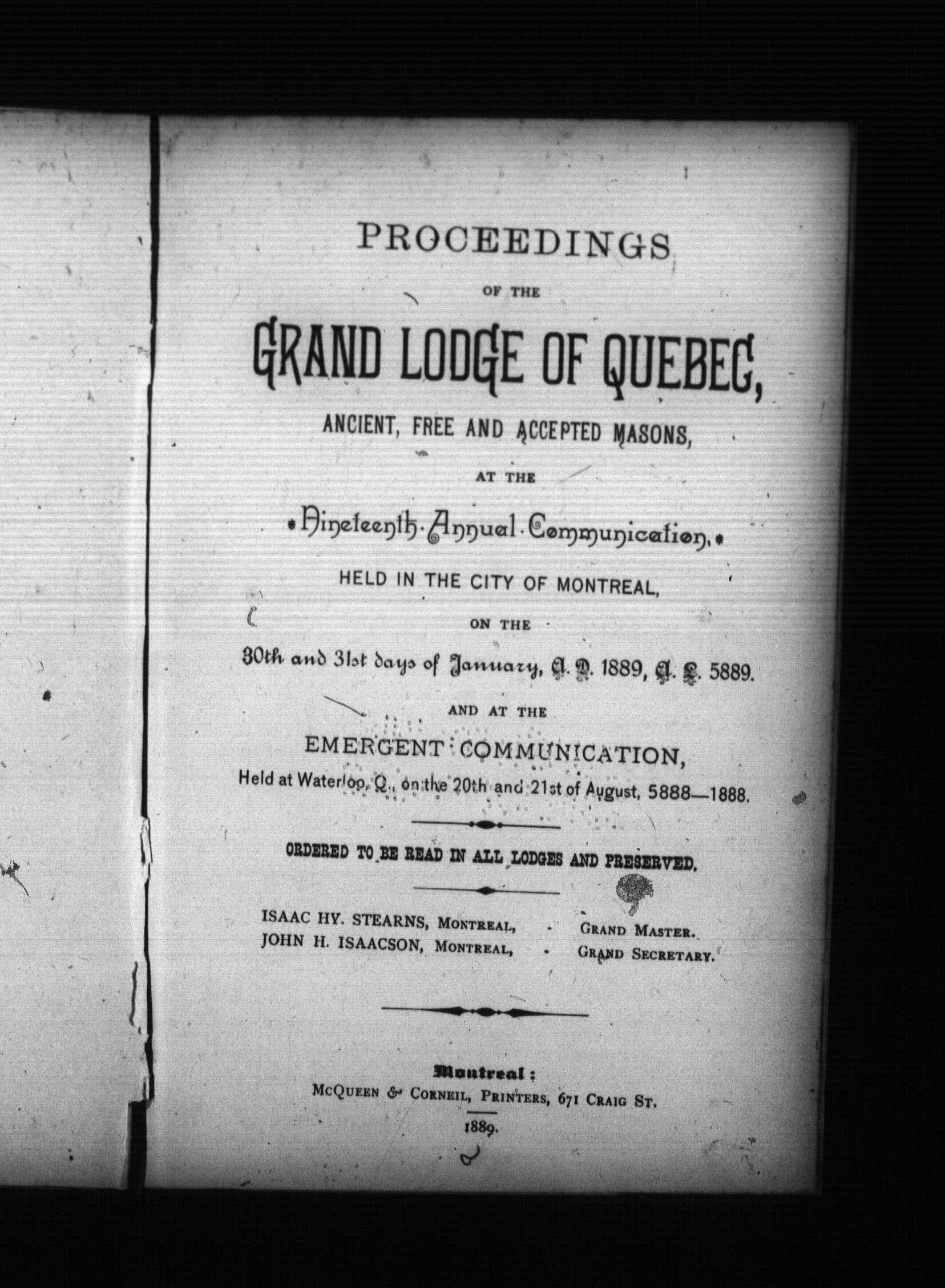 PROCEEDINGS

OF THE

GRAND LODGE OF QUEBEC,

ANCIENT, FREE AND ACCEPTED MASONS,

AT THE

Nineteenth Annual Communication,

HELD IN THE CITY OF MONTREAL,

ON THE

30th and 31st days of January, A. D. 1889, A. L. 5889.

AND AT THE

EMERGENT COMMUNICATION,

Held at Waterloo, Q., on the 20th and 21st of August, 5888—1888.

ORDERED TO BE READ IN ALL LODGES AND PRESERVED.

ISAAC HY. STEARNS, MONTREAL, - GRAND MASTER.
JOHN H. ISAACSON, MONTREAL, - GRAND SECRETARY.

Montreal:
McQUEEN & CORNEIL, PRINTERS, 671 CRAIG ST.

1889.